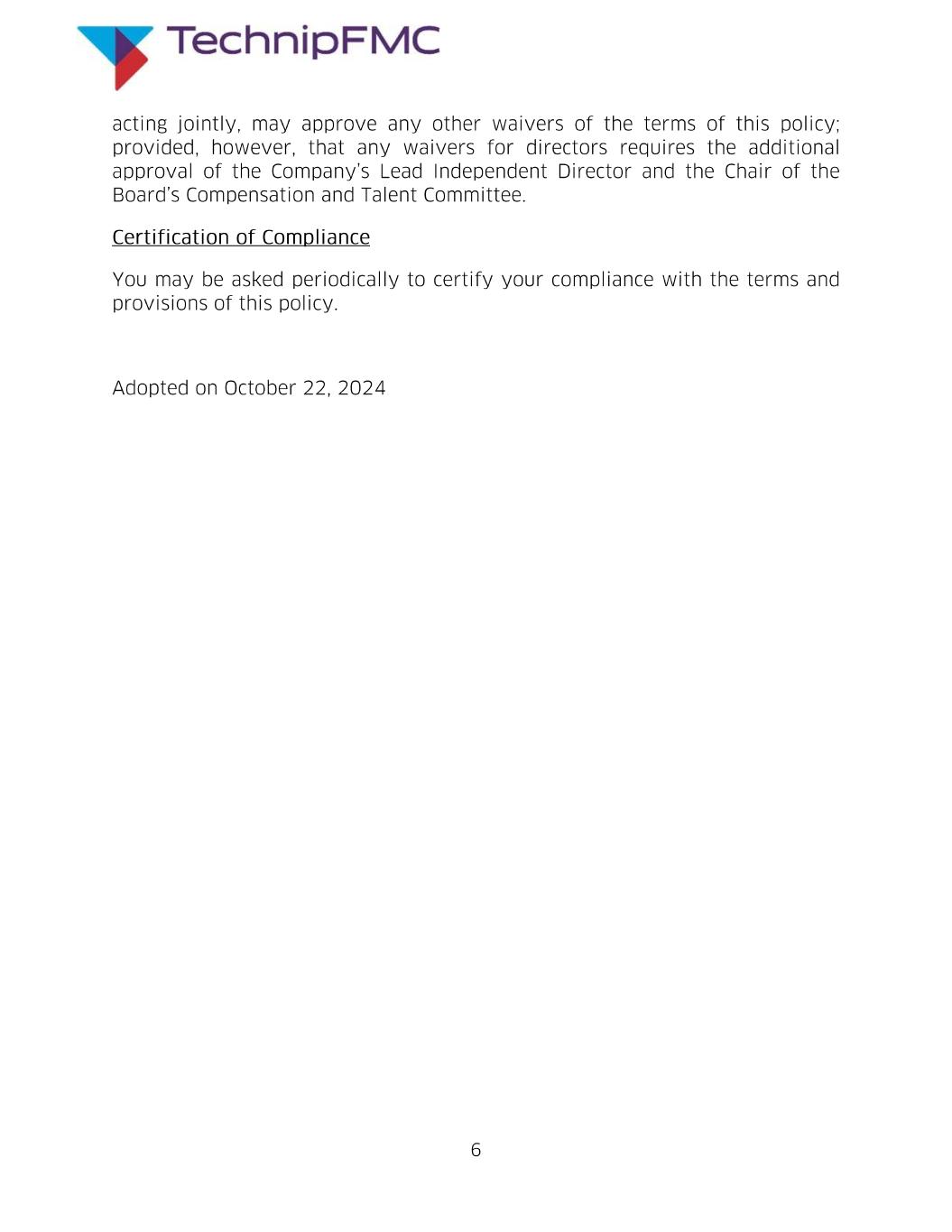 TechnipFMC

acting jointly, may approve any other waivers of the terms of this policy; provided, however, that any waivers for directors requires the additional approval of the Company's Lead Independent Director and the Chair of the Board's Compensation and Talent Committee.

Certification of Compliance

You may be asked periodically to certify your compliance with the terms and provisions of this policy.

Adopted on October 22, 2024

6